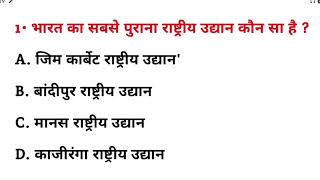 1· भारत का सबसे पुराना राष्ट्रीय उद्यान कौन सा है ?

A. जिम कार्बेट राष्ट्रीय उद्यान'

B. बांदीपुर राष्ट्रीय उद्यान

C. मानस राष्ट्रीय उद्यान

D. काजीरंगा राष्ट्रीय उद्यान